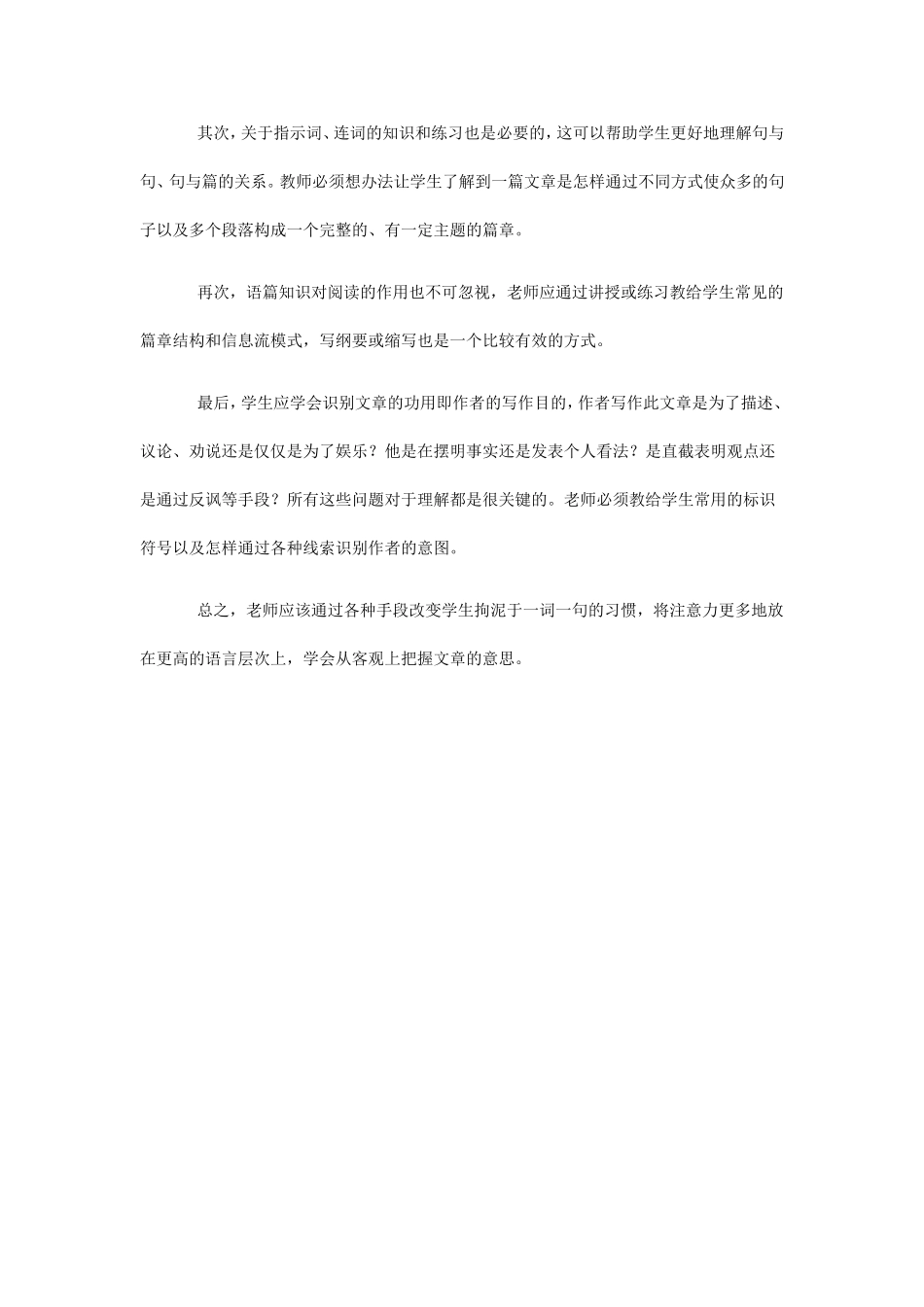 其次，关于指示词、连词的知识和练习也是必要的，这可以帮助学生更好地理解句与句、句与篇的关系。教师必须想办法让学生了解到一篇文章是怎样通过不同方式使众多的句子以及多个段落构成一个完整的、有一定主题的篇章。

再次，语篇知识对阅读的作用也不可忽视，老师应通过讲授或练习教给学生常见的篇章结构和信息流模式，写纲要或缩写也是一个比较有效的方式。

最后，学生应学会识别文章的功用即作者的写作目的，作者写作此文章是为了描述、议论、劝说还是仅仅是为了娱乐？他是在摆明事实还是发表个人看法？是直截表明观点还是通过反讽等手段？所有这些问题对于理解都是很关键的。老师必须教给学生常用的标识符号以及怎样通过各种线索识别作者的意图。

总之，老师应该通过各种手段改变学生拘泥于一词一句的习惯，将注意力更多地放在更高的语言层次上，学会从客观上把握文章的意思。